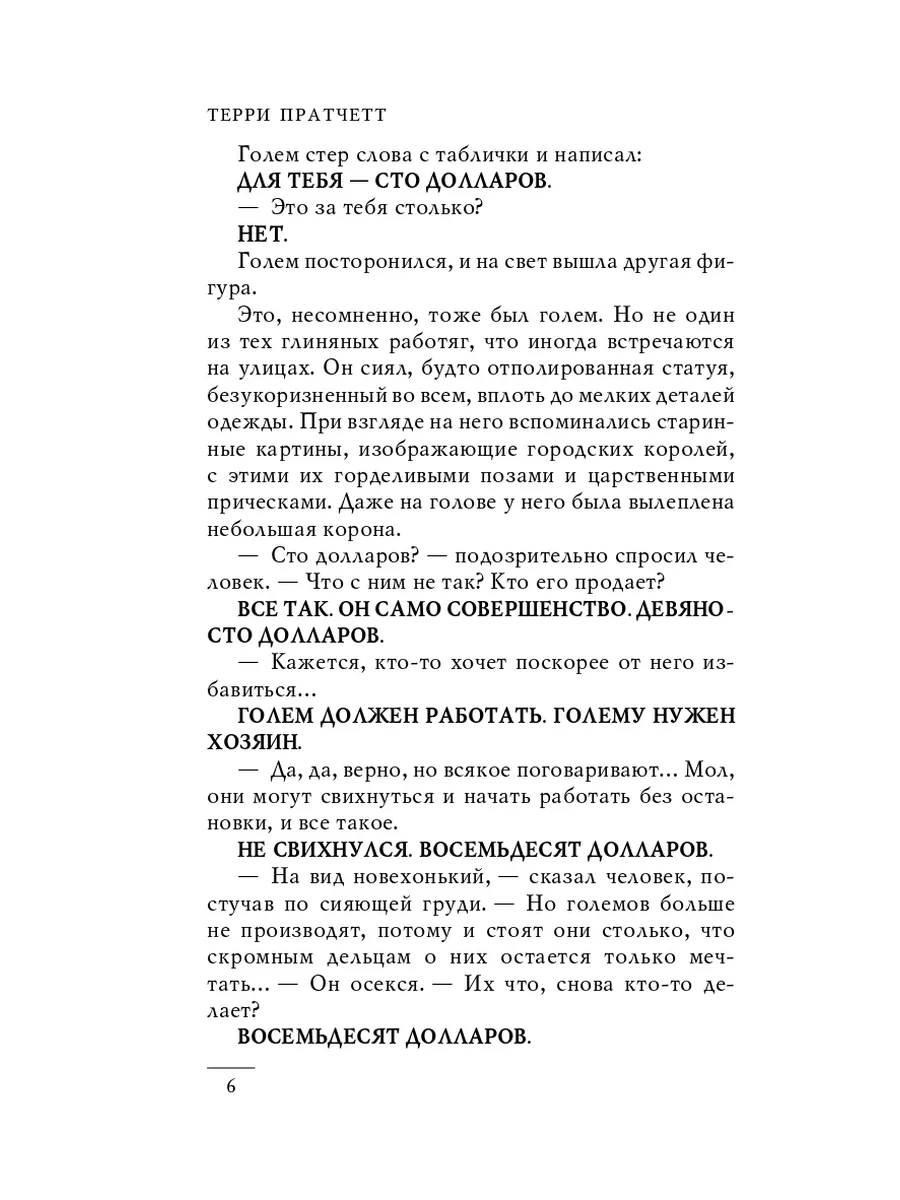 ТЕРРИ ПРАТЧЕТТ

Голем стер слова с таблички и написал:

ДЛЯ ТЕБЯ — СТО ДОЛЛАРОВ.

— Это за тебя столько?

НЕТ.

Голем посторонился, и на свет вышла другая фигура.

Это, несомненно, тоже был голем. Но не один из тех глиняных работяг, что иногда встречаются на улицах. Он сиял, будто отполированная статуя, безукоризненный во всем, вплоть до мелких деталей одежды. При взгляде на него вспоминались старинные картины, изображающие городских королей, с этими их горделивыми позами и царственными прическами. Даже на голове у него была вылеплена небольшая корона.

— Сто долларов? — подозрительно спросил человек. — Что с ним не так? Кто его продает?

ВСЕ ТАК. ОН САМО СОВЕРШЕНСТВО. ДЕВЯНОСТО ДОЛЛАРОВ.

— Кажется, кто-то хочет поскорее от него избавиться...

ГОЛЕМ ДОЛЖЕН РАБОТАТЬ. ГОЛЕМУ НУЖЕН ХОЗЯИН.

— Да, да, верно, но всякое поговаривают... Мол, они могут свихнуться и начать работать без остановки, и все такое.

НЕ СВИХНУЛСЯ. ВОСЕМЬДЕСЯТ ДОЛЛАРОВ.

— На вид новехонький, — сказал человек, постучав по сияющей груди. — Но големов больше не производят, потому и стоят они столько, что скромным дельцам о них остается только мечтать... — Он осекся. — Их что, снова кто-то делает?

ВОСЕМЬДЕСЯТ ДОЛЛАРОВ.

6